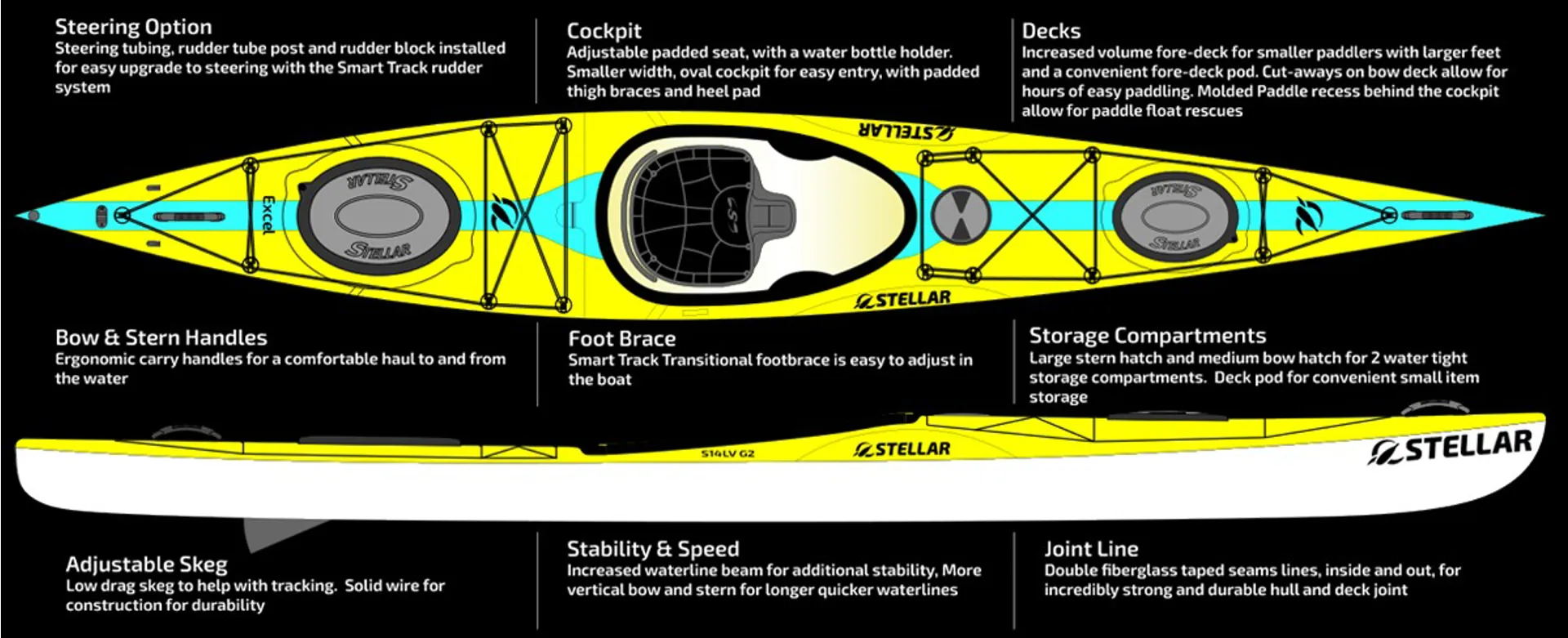 Steering Option
Steering tubing, rudder tube post and rudder block installed for easy upgrade to steering with the Smart Track rudder system

Cockpit
Adjustable padded seat, with a water bottle holder. Smaller width, oval cockpit for easy entry, with padded thigh braces and heel pad

Decks
Increased volume fore-deck for smaller paddlers with larger feet and a convenient fore-deck pod. Cut-aways on bow deck allow for hours of easy paddling. Molded Paddle recess behind the cockpit allow for paddle float rescues

STELLAR
Excel
STELLAR
STELLAR
STELLAR
STELLAR
STELLAR

Bow & Stern Handles
Ergonomic carry handles for a comfortable haul to and from the water

Foot Brace
Smart Track Transitional footbrace is easy to adjust in the boat

Storage Compartments
Large stern hatch and medium bow hatch for 2 water tight storage compartments. Deck pod for convenient small item storage

S14LV G2
STELLAR
STELLAR

Adjustable Skeg
Low drag skeg to help with tracking. Solid wire for construction for durability

Stability & Speed
Increased waterline beam for additional stability, More vertical bow and stern for longer quicker waterlines

Joint Line
Double fiberglass taped seams lines, inside and out, for incredibly strong and durable hull and deck joint